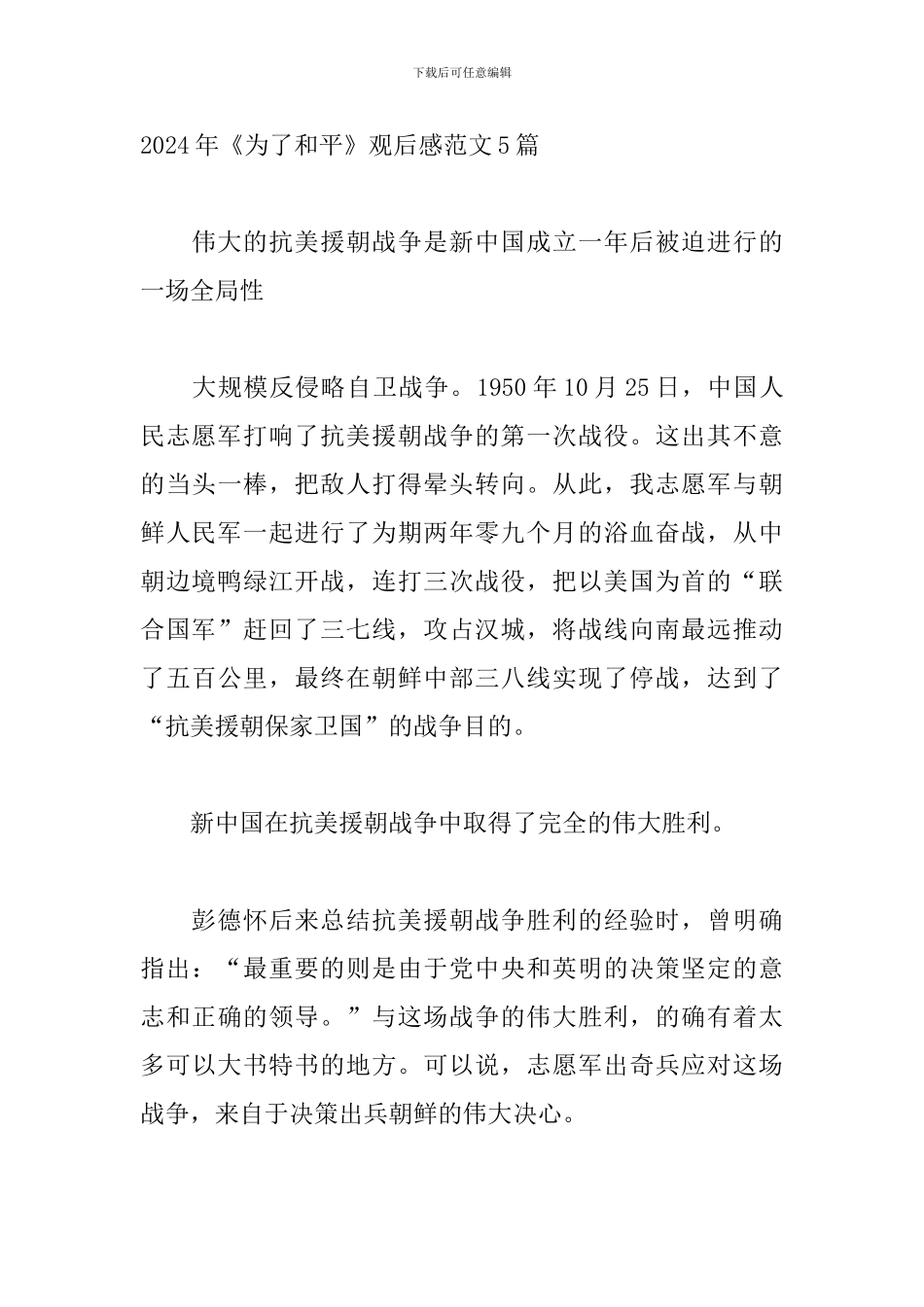 下载后可任意编辑

2024年《为了和平》观后感范文5篇

伟大的抗美援朝战争是新中国成立一年后被迫进行的一场全局性

大规模反侵略自卫战争。1950年10月25日，中国人民志愿军打响了抗美援朝战争的第一次战役。这出其不意的当头一棒，把敌人打得晕头转向。从此，我志愿军与朝鲜人民军一起进行了为期两年零九个月的浴血奋战，从中朝边境鸭绿江开战，连打三次战役，把以美国为首的“联合国军”赶回了三七线，攻占汉城，将战线向南最远推动了五百公里，最终在朝鲜中部三八线实现了停战，达到了“抗美援朝保家卫国”的战争目的。

新中国在抗美援朝战争中取得了完全的伟大胜利。

彭德怀后来总结抗美援朝战争胜利的经验时，曾明确指出：“最重要的则是由于党中央和英明的决策坚定的意志和正确的领导。”与这场战争的伟大胜利，的确有着太多可以大书特书的地方。可以说，志愿军出奇兵应对这场战争，来自于决策出兵朝鲜的伟大决心。